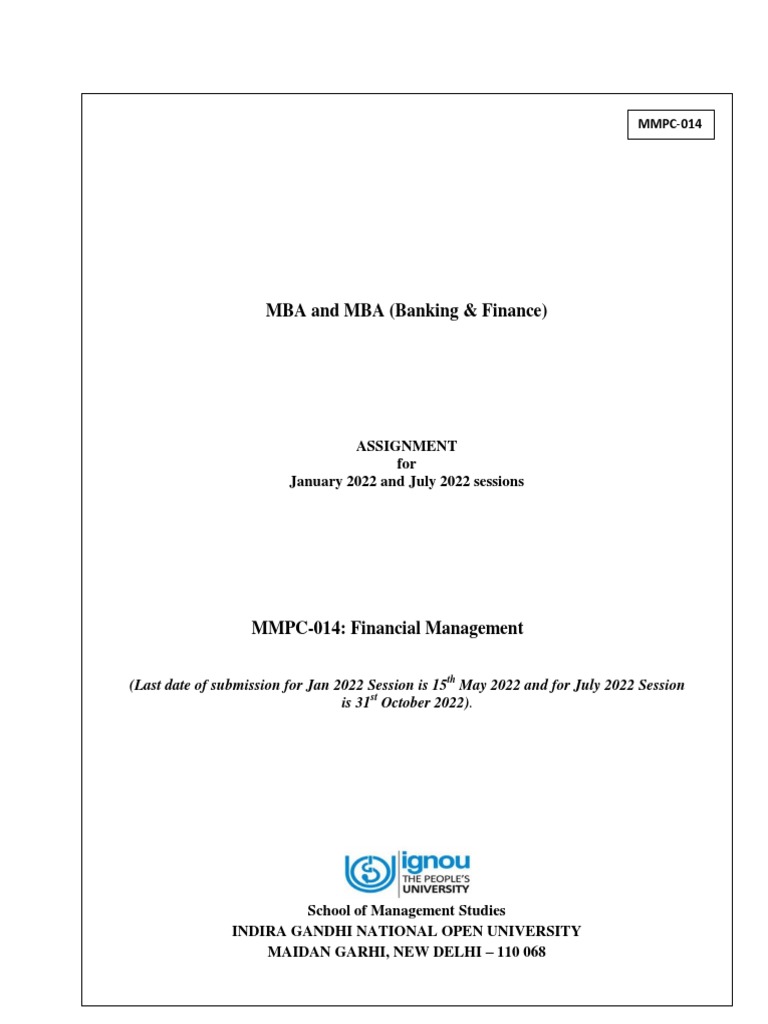 MMPC-014

MBA and MBA (Banking & Finance)

ASSIGNMENT
for
January 2022 and July 2022 sessions

MMPC-014: Financial Management

(Last date of submission for Jan 2022 Session is 15$^{th}$ May 2022 and for July 2022 Session is 31$^{st}$ October 2022).

ignou
THE PEOPLE'S
UNIVERSITY

School of Management Studies
INDIRA GANDHI NATIONAL OPEN UNIVERSITY
MAIDAN GARHI, NEW DELHI – 110 068